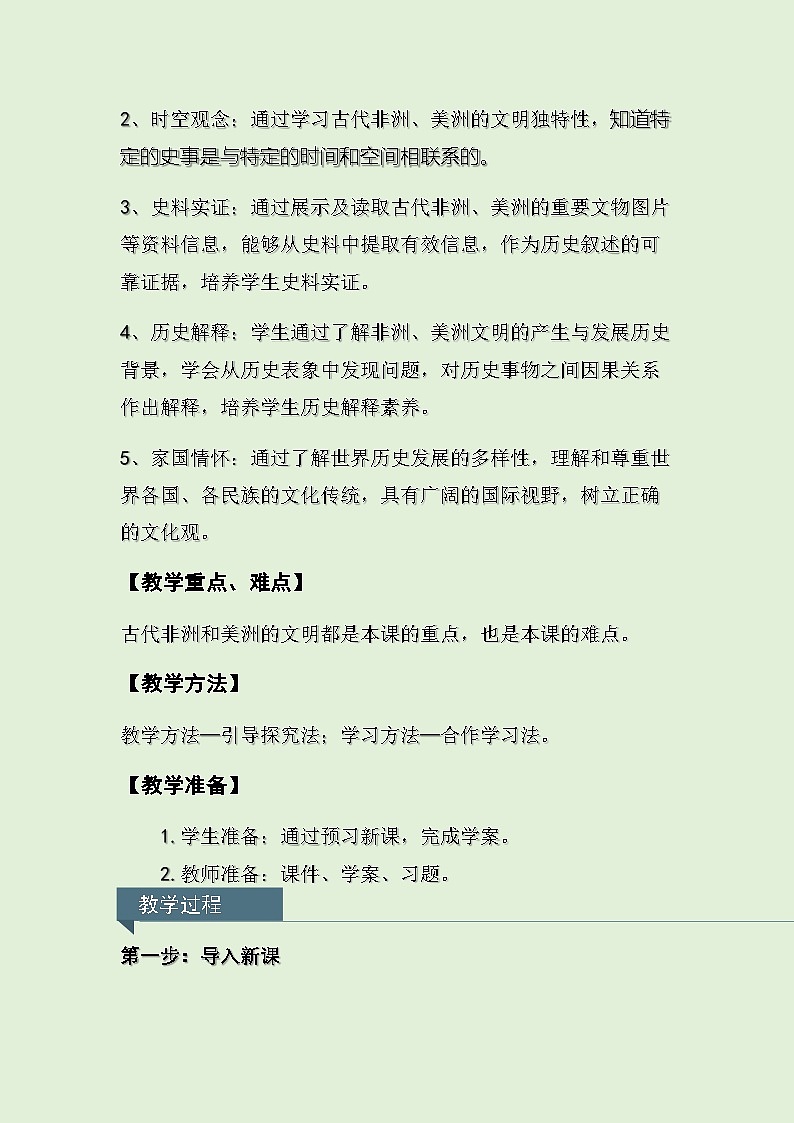 2、时空观念：通过学习古代非洲、美洲的文明独特性，知道特定的史事是与特定的时间和空间相联系的。

3、史料实证：通过展示及读取古代非洲、美洲的重要文物图片等资料信息，能够从史料中提取有效信息，作为历史叙述的可靠证据，培养学生史料实证。

4、历史解释：学生通过了解非洲、美洲文明的产生与发展历史背景，学会从历史表象中发现问题，对历史事物之间因果关系作出解释，培养学生历史解释素养。

5、家国情怀：通过了解世界历史发展的多样性，理解和尊重世界各国、各民族的文化传统，具有广阔的国际视野，树立正确的文化观。

【教学重点、难点】

古代非洲和美洲的文明都是本课的重点，也是本课的难点。

【教学方法】

教学方法—引导探究法；学习方法—合作学习法。

【教学准备】

1. 学生准备：通过预习新课，完成学案。

2. 教师准备：课件、学案、习题。

教学过程

第一步：导入新课